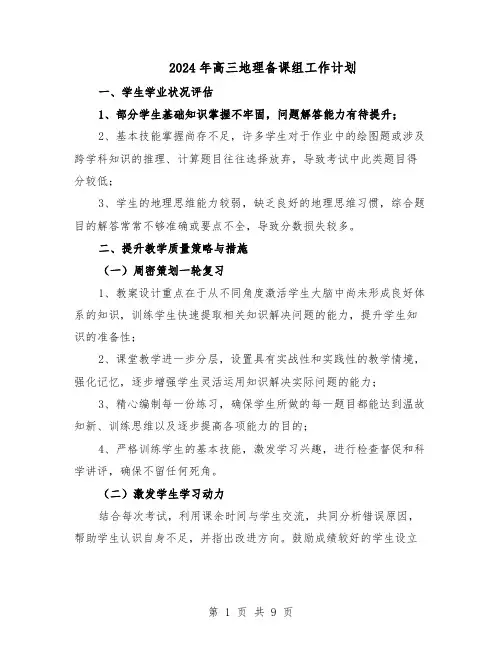 2024年高三地理备课组工作计划

一、学生学业状况评估

1、部分学生基础知识掌握不牢固，问题解答能力有待提升；

2、基本技能掌握尚存不足，许多学生对于作业中的绘图题或涉及跨学科知识的推理、计算题目往往选择放弃，导致考试中此类题目得分较低；

3、学生的地理思维能力较弱，缺乏良好的地理思维习惯，综合题目的解答常常不够准确或要点不全，导致分数损失较多。

二、提升教学质量策略与措施

（一）周密策划一轮复习

1、教案设计重点在于从不同角度激活学生大脑中尚未形成良好体系的知识，训练学生快速提取相关知识解决问题的能力，提升学生知识的准备性；

2、课堂教学进一步分层，设置具有实战性和实践性的教学情境，强化记忆，逐步增强学生灵活运用知识解决实际问题的能力；

3、精心编制每一份练习，确保学生所做的每一题目都能达到温故知新、训练思维以及逐步提高各项能力的目的；

4、严格训练学生的基本技能，激发学习兴趣，进行检查督促和科学讲评，确保不留任何死角。

（二）激发学生学习动力

结合每次考试，利用课余时间与学生交流，共同分析错误原因，帮助学生认识自身不足，并指出改进方向。鼓励成绩较好的学生设立

第 1 页 共 9 页